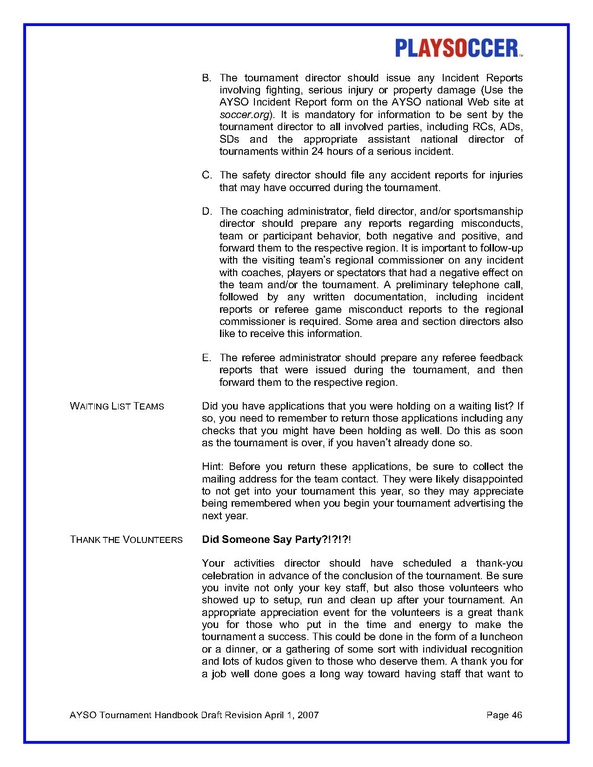 PLAYSOCCER™

B. The tournament director should issue any Incident Reports involving fighting, serious injury or property damage (Use the AYSO Incident Report form on the AYSO national Web site at soccer.org). It is mandatory for information to be sent by the tournament director to all involved parties, including RCs, ADs, SDs and the appropriate assistant national director of tournaments within 24 hours of a serious incident.

C. The safety director should file any accident reports for injuries that may have occurred during the tournament.

D. The coaching administrator, field director, and/or sportsmanship director should prepare any reports regarding misconducts, team or participant behavior, both negative and positive, and forward them to the respective region. It is important to follow-up with the visiting team's regional commissioner on any incident with coaches, players or spectators that had a negative effect on the team and/or the tournament. A preliminary telephone call, followed by any written documentation, including incident reports or referee game misconduct reports to the regional commissioner is required. Some area and section directors also like to receive this information.

E. The referee administrator should prepare any referee feedback reports that were issued during the tournament, and then forward them to the respective region.

WAITING LIST TEAMS

Did you have applications that you were holding on a waiting list? If so, you need to remember to return those applications including any checks that you might have been holding as well. Do this as soon as the tournament is over, if you haven't already done so.

Hint: Before you return these applications, be sure to collect the mailing address for the team contact. They were likely disappointed to not get into your tournament this year, so they may appreciate being remembered when you begin your tournament advertising the next year.

THANK THE VOLUNTEERS

Did Someone Say Party?!?!?!

Your activities director should have scheduled a thank-you celebration in advance of the conclusion of the tournament. Be sure you invite not only your key staff, but also those volunteers who showed up to setup, run and clean up after your tournament. An appropriate appreciation event for the volunteers is a great thank you for those who put in the time and energy to make the tournament a success. This could be done in the form of a luncheon or a dinner, or a gathering of some sort with individual recognition and lots of kudos given to those who deserve them. A thank you for a job well done goes a long way toward having staff that want to

AYSO Tournament Handbook Draft Revision April 1, 2007 Page 46